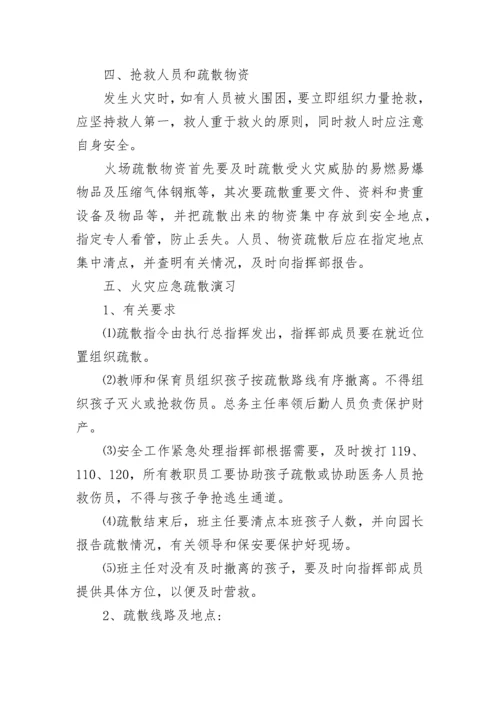 四、抢救人员和疏散物资

发生火灾时，如有人员被火围困，要立即组织力量抢救，应坚持救人第一，救人重于救火的原则，同时救人时应注意自身安全。

火场疏散物资首先要及时疏散受火灾威胁的易燃易爆物品及压缩气体钢瓶等，其次要疏散重要文件、资料和贵重设备及物品等，并把疏散出来的物资集中存放到安全地点，指定专人看管，防止丢失。人员、物资疏散后应在指定地点集中清点，并查明有关情况，及时向指挥部报告。

五、火灾应急疏散演习

1、有关要求

⑴疏散指令由执行总指挥发出，指挥部成员要在就近位置组织疏散。

⑵教师和保育员组织孩子按疏散路线有序撤离。不得组织孩子灭火或抢救伤员。总务主任率领后勤人员负责保护财产。

⑶安全工作紧急处理指挥部根据需要，及时拨打 119、110、120，所有教职员工要协助孩子疏散或协助医务人员抢救伤员，不得与孩子争抢逃生通道。

⑷疏散结束后，班主任要清点本班孩子人数，并向园长报告疏散情况，有关领导和保安要保护好现场。

⑸班主任对没有及时撤离的孩子，要及时向指挥部成员提供具体方位，以便及时营救。

2、疏散线路及地点：